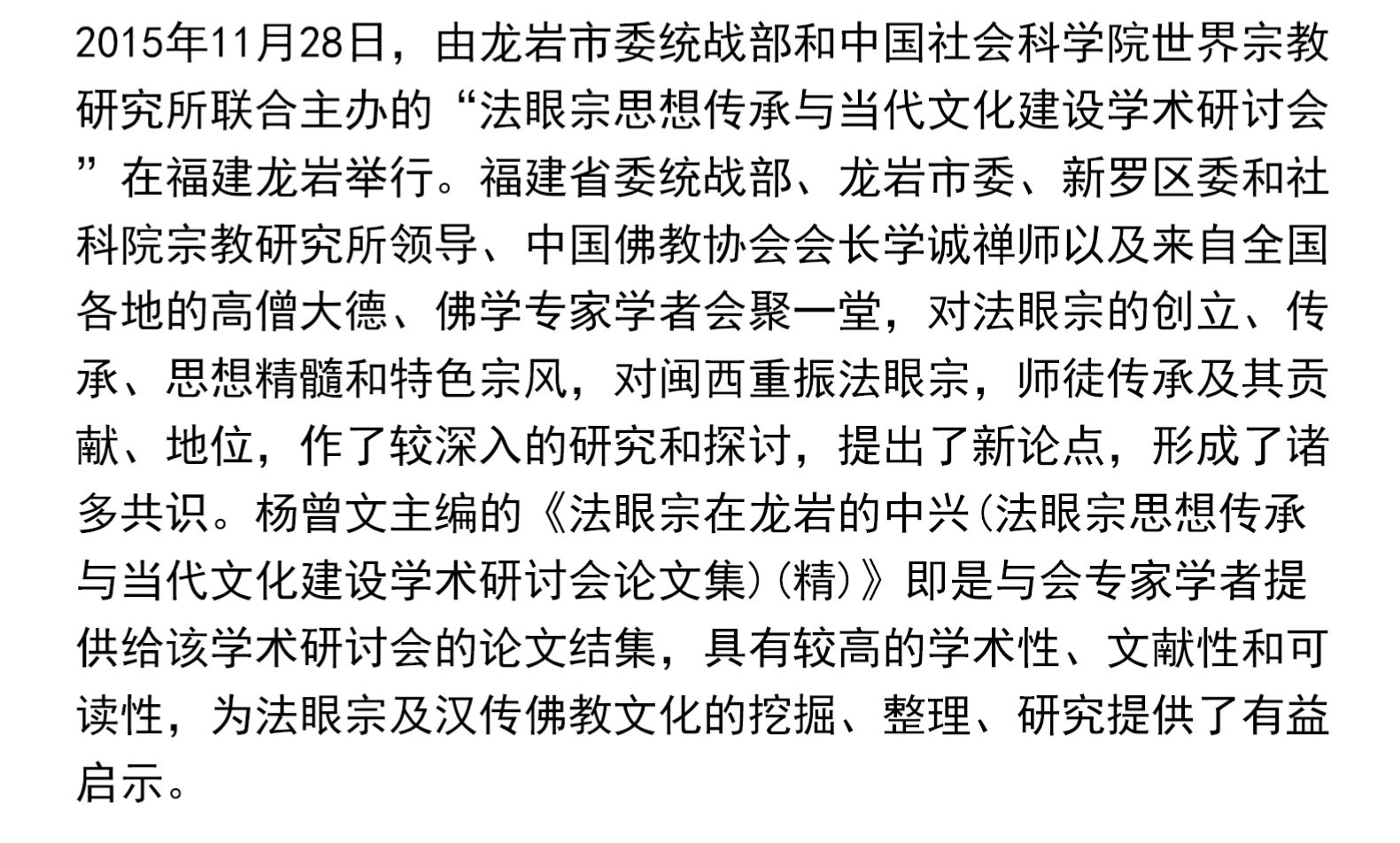 2015年11月28日，由龙岩市委统战部和中国社会科学院世界宗教研究所联合主办的“法眼宗思想传承与当代文化建设学术研讨会”在福建龙岩举行。福建省委统战部、龙岩市委、新罗区委和社科院宗教研究所领导、中国佛教协会会长学诚禅师以及来自全国各地的高僧大德、佛学专家学者会聚一堂，对法眼宗的创立、传承、思想精髓和特色宗风，对闽西重振法眼宗，师徒传承及其贡献、地位，作了较深入的研究和探讨，提出了新论点，形成了诸多共识。杨曾文主编的《法眼宗在龙岩的中兴(法眼宗思想传承与当代文化建设学术研讨会论文集)(精)》即是与会专家学者提供给该学术研讨会的论文结集，具有较高的学术性、文献性和可读性，为法眼宗及汉传佛教文化的挖掘、整理、研究提供了有益启示。